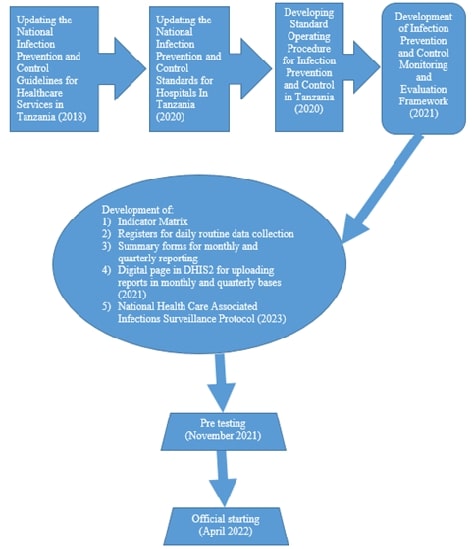 Updating the National Infection Prevention and Control Guidelines for Healthcare Services in Tanzania (2018)

Updating the National Infection Prevention and Control Standards for Hospitals In Tanzania (2020)

Developing Standard Operating Procedure for Infection Prevention and Control in Tanzania (2020)

Development of Infection Prevention and Control Monitoring and Evaluation Framework (2021)

Development of:
1) Indicator Matrix
2) Registers for daily routine data collection
3) Summary forms for monthly and quarterly reporting
4) Digital page in DHIS2 for uploading reports in monthly and quarterly bases (2021)
5) National Health Care Associated Infections Surveillance Protocol (2023)

Pre testing (November 2021)

Official starting (April 2022)